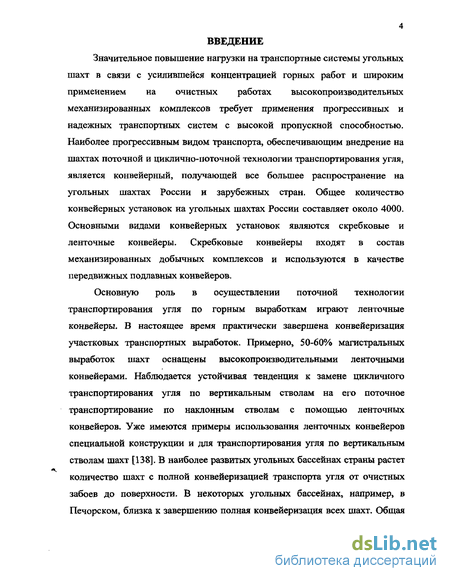 4

ВВЕДЕНИЕ

Значительное повышение нагрузки на транспортные системы угольных шахт в связи с усилившейся концентрацией горных работ и широким применением на очистных работах высокопроизводительных механизированных комплексов требует применения прогрессивных и надежных транспортных систем с высокой пропускной способностью. Наиболее прогрессивным видом транспорта, обеспечивающим внедрение на шахтах поточной и циклично-поточной технологии транспортирования угля, является конвейерный, получающей все большее распространение на угольных шахтах России и зарубежных стран. Общее количество конвейерных установок на угольных шахтах России составляет около 4000. Основными видами конвейерных установок являются скребковые и ленточные конвейеры. Скребковые конвейеры входят в состав механизированных добычных комплексов и используются в качестве передвижных подлавных конвейеров.

Основную роль в осуществлении поточной технологии транспортирования угля по горным выработкам играют ленточные конвейеры. В настоящее время практически завершена конвейеризация участковых транспортных выработок. Примерно, 50-60% магистральных выработок шахт оснащены высокопроизводительными ленточными конвейерами. Наблюдается устойчивая тенденция к замене цикличного транспортирования угля по вертикальным стволам на его поточное транспортирование по наклонным стволам с помощью ленточных конвейеров. Уже имеются примеры использования ленточных конвейеров специальной конструкции и для транспортирования угля по вертикальным стволам шахт [138]. В наиболее развитых угольных бассейнах страны растет количество шахт с полной конвейеризацией транспорта угля от очистных забоев до поверхности. В некоторых угольных бассейнах, например, в Печорском, близка к завершению полная конвейеризация всех шахт. Общая

dsLib.net
библиотека диссертаций